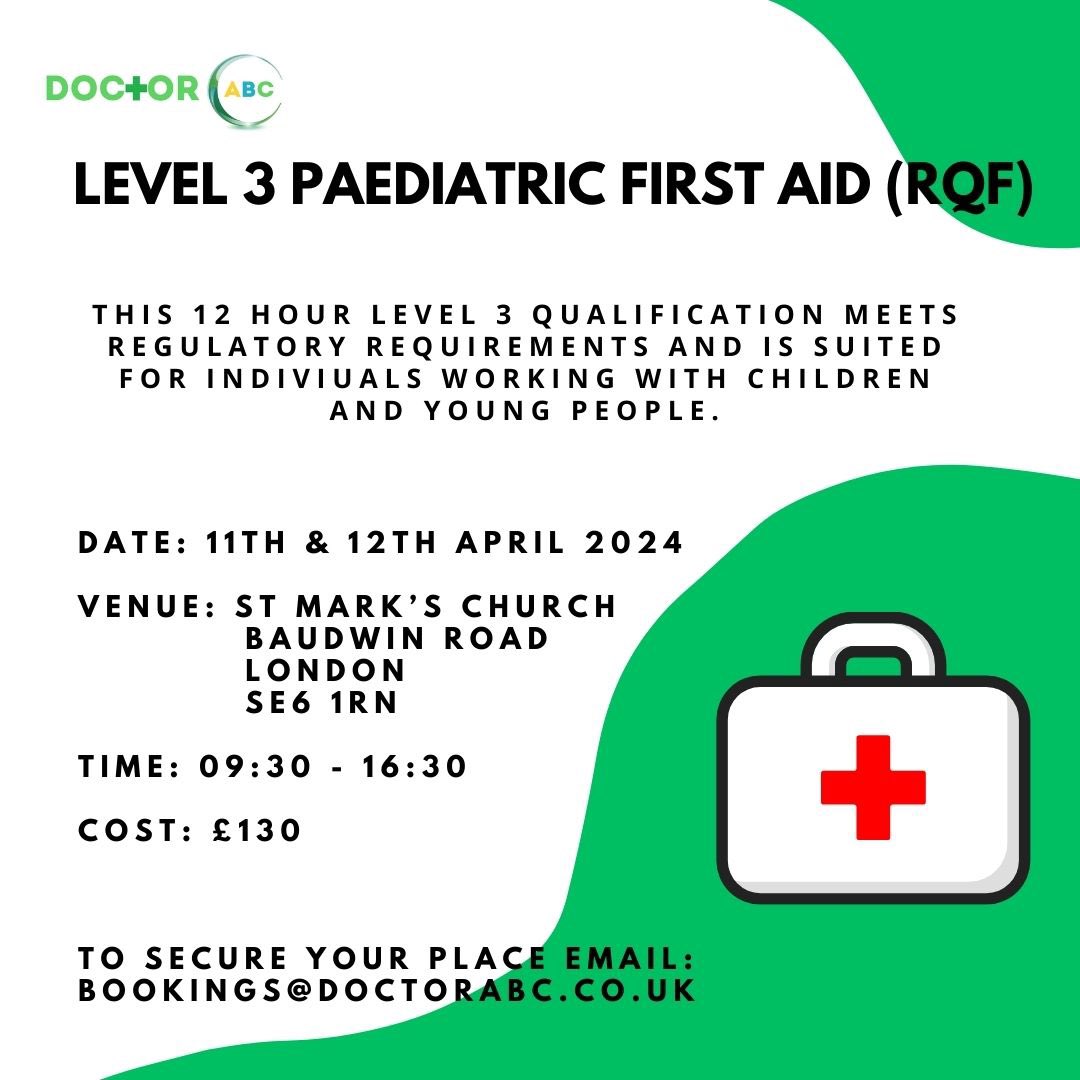 DOCTOR ABC

LEVEL 3 PAEDIATRIC FIRST AID (RQF)

THIS 12 HOUR LEVEL 3 QUALIFICATION MEETS REGULATORY REQUIREMENTS AND IS SUITED FOR INDIVIUALS WORKING WITH CHILDREN AND YOUNG PEOPLE.

DATE: 11TH & 12TH APRIL 2024

VENUE: ST MARK'S CHURCH
BAUDWIN ROAD
LONDON
SE6 1RN

TIME: 09:30 - 16:30

COST: £130

TO SECURE YOUR PLACE EMAIL:
BOOKINGS@DOCTORABC.CO.UK